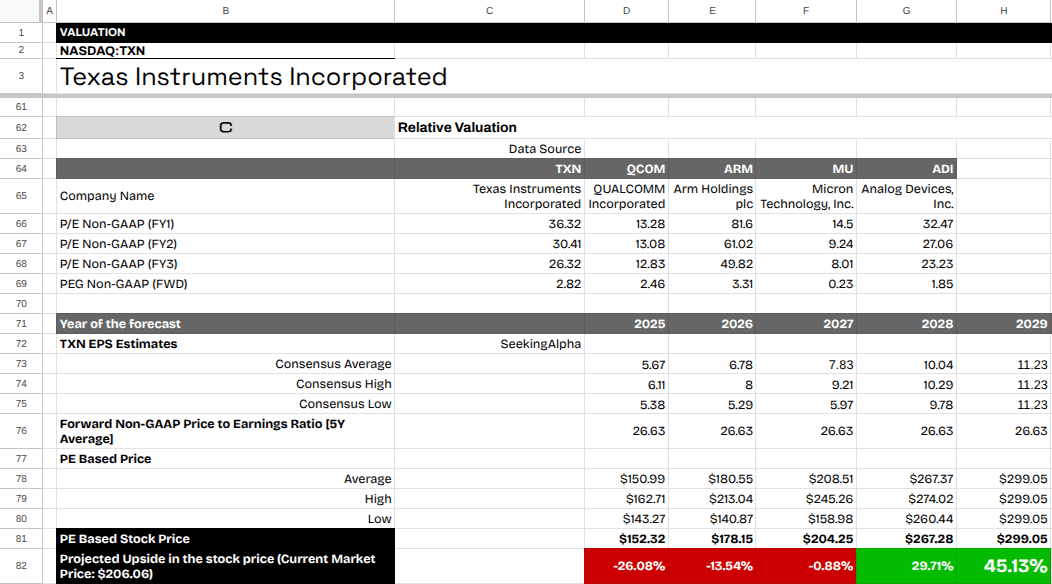 | | A | B | C | D | E | F | G | H |
|---|---|---|---|---|---|---|---|---|
| 1 | | VALUATION | | | | | | |
| 2 | | NASDAQ:TXN | | | | | | |
| 3 | | Texas Instruments Incorporated | | | | | | |
| 61 | | | | | | | | |
| 62 | | C | Relative Valuation | | | | | |
| 63 | | | Data Source | | | | | |
| 64 | | | TXN | QCOM | ARM | MU | ADI | |
| 65 | | Company Name | Texas Instruments Incorporated | QUALCOMM Incorporated | Arm Holdings plc | Micron Technology, Inc. | Analog Devices, Inc. | |
| 66 | | P/E Non-GAAP (FY1) | 36.32 | 13.28 | 81.6 | 14.5 | 32.47 | |
| 67 | | P/E Non-GAAP (FY2) | 30.41 | 13.08 | 61.02 | 9.24 | 27.06 | |
| 68 | | P/E Non-GAAP (FY3) | 26.32 | 12.83 | 49.82 | 8.01 | 23.23 | |
| 69 | | PEG Non-GAAP (FWD) | 2.82 | 2.46 | 3.31 | 0.23 | 1.85 | |
| 70 | | | | | | | | |
| 71 | | Year of the forecast | | 2025 | 2026 | 2027 | 2028 | 2029 |
| 72 | | TXN EPS Estimates | SeekingAlpha | | | | | |
| 73 | | Consensus Average | | 5.67 | 6.78 | 7.83 | 10.04 | 11.23 |
| 74 | | Consensus High | | 6.11 | 8 | 9.21 | 10.29 | 11.23 |
| 75 | | Consensus Low | | 5.38 | 5.29 | 5.97 | 9.78 | 11.23 |
| 76 | | Forward Non-GAAP Price to Earnings Ratio [5Y Average] | | 26.63 | 26.63 | 26.63 | 26.63 | 26.63 |
| 77 | | PE Based Price | | | | | | |
| 78 | | Average | | $150.99 | $180.55 | $208.51 | $267.37 | $299.05 |
| 79 | | High | | $162.71 | $213.04 | $245.26 | $274.02 | $299.05 |
| 80 | | Low | | $143.27 | $140.87 | $158.98 | $260.44 | $299.05 |
| 81 | | PE Based Stock Price | | $152.32 | $178.15 | $204.25 | $267.28 | $299.05 |
| 82 | | Projected Upside in the stock price (Current Market Price: $206.06) | | -26.08% | -13.54% | -0.88% | 29.71% | 45.13% |